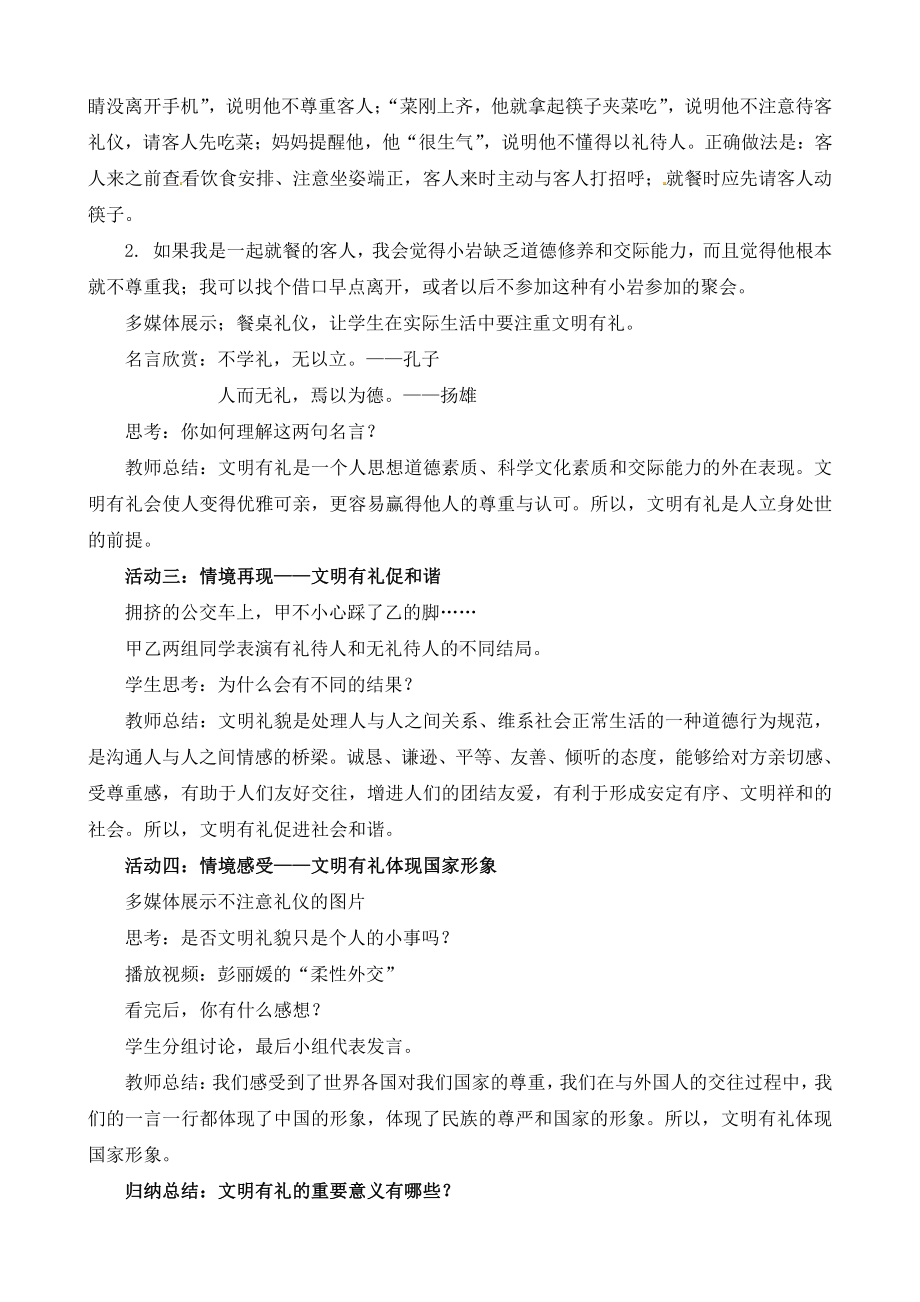 睛没离开手机”，说明他不尊重客人；“菜刚上齐，他就拿起筷子夹菜吃”，说明他不注意待客礼仪，请客人先吃菜；妈妈提醒他，他“很生气”，说明他不懂得以礼待人。正确做法是：客人来之前查看饮食安排、注意坐姿端正，客人来时主动与客人打招呼；就餐时应先请客人动筷子。

2. 如果我是一起就餐的客人，我会觉得小岩缺乏道德修养和交际能力，而且觉得他根本就不尊重我；我可以找个借口早点离开，或者以后不参加这种有小岩参加的聚会。

多媒体展示；餐桌礼仪，让学生在实际生活中要注重文明有礼。

名言欣赏：不学礼，无以立。——孔子

人而无礼，焉以为德。——扬雄

思考：你如何理解这两句名言？

教师总结：文明有礼是一个人思想道德素质、科学文化素质和交际能力的外在表现。文明有礼会使人变得优雅可亲，更容易赢得他人的尊重与认可。所以，文明有礼是人立身处世的前提。

活动三：情境再现——文明有礼促和谐

拥挤的公交车上，甲不小心踩了乙的脚……

甲乙两组同学表演有礼待人和无礼待人的不同结局。

学生思考：为什么会有不同的结果？

教师总结：文明礼貌是处理人与人之间关系、维系社会正常生活的一种道德行为规范，是沟通人与人之间情感的桥梁。诚恳、谦逊、平等、友善、倾听的态度，能够给对方亲切感、受尊重感，有助于人们友好交往，增进人们的团结友爱，有利于形成安定有序、文明祥和的社会。所以，文明有礼促进社会和谐。

活动四：情境感受——文明有礼体现国家形象

多媒体展示不注意礼仪的图片

思考：是否文明礼貌只是个人的小事吗？

播放视频：彭丽媛的“柔性外交”

看完后，你有什么感想？

学生分组讨论，最后小组代表发言。

教师总结：我们感受到了世界各国对我们国家的尊重，我们在与外国人的交往过程中，我们的一言一行都体现了中国的形象，体现了民族的尊严和国家的形象。所以，文明有礼体现国家形象。

归纳总结：文明有礼的重要意义有哪些？